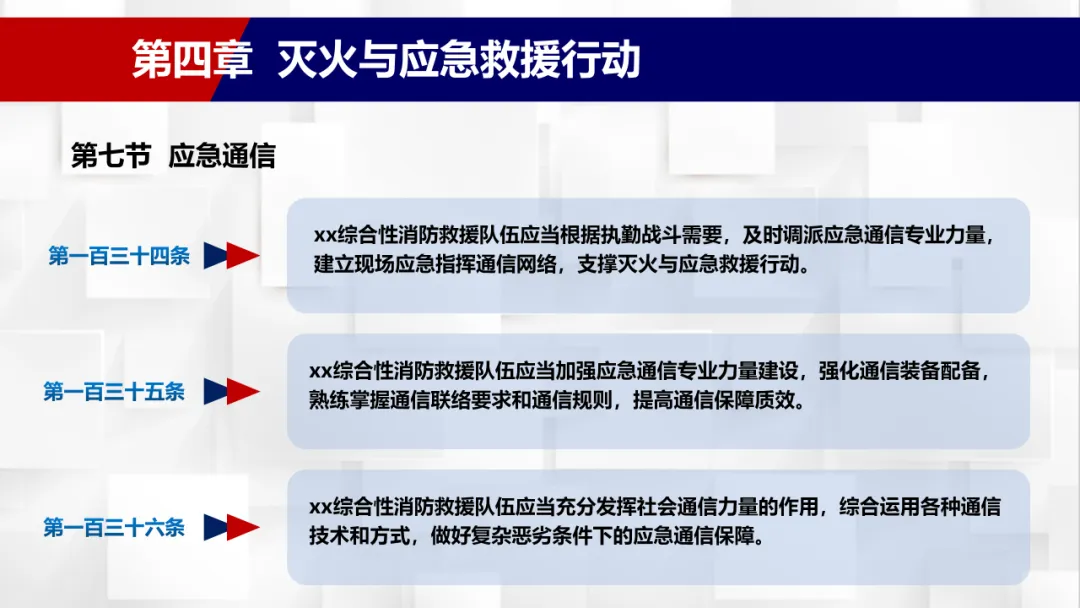 第四章 灭火与应急救援行动

第七节 应急通信

第一百三十四条

xx综合性消防救援队伍应当根据执勤战斗需要，及时调派应急通信专业力量，建立现场应急指挥通信网络，支撑灭火与应急救援行动。

第一百三十五条

xx综合性消防救援队伍应当加强应急通信专业力量建设，强化通信装备配备，熟练掌握通信联络要求和通信规则，提高通信保障质效。

第一百三十六条

xx综合性消防救援队伍应当充分发挥社会通信力量的作用，综合运用各种通信技术和方式，做好复杂恶劣条件下的应急通信保障。